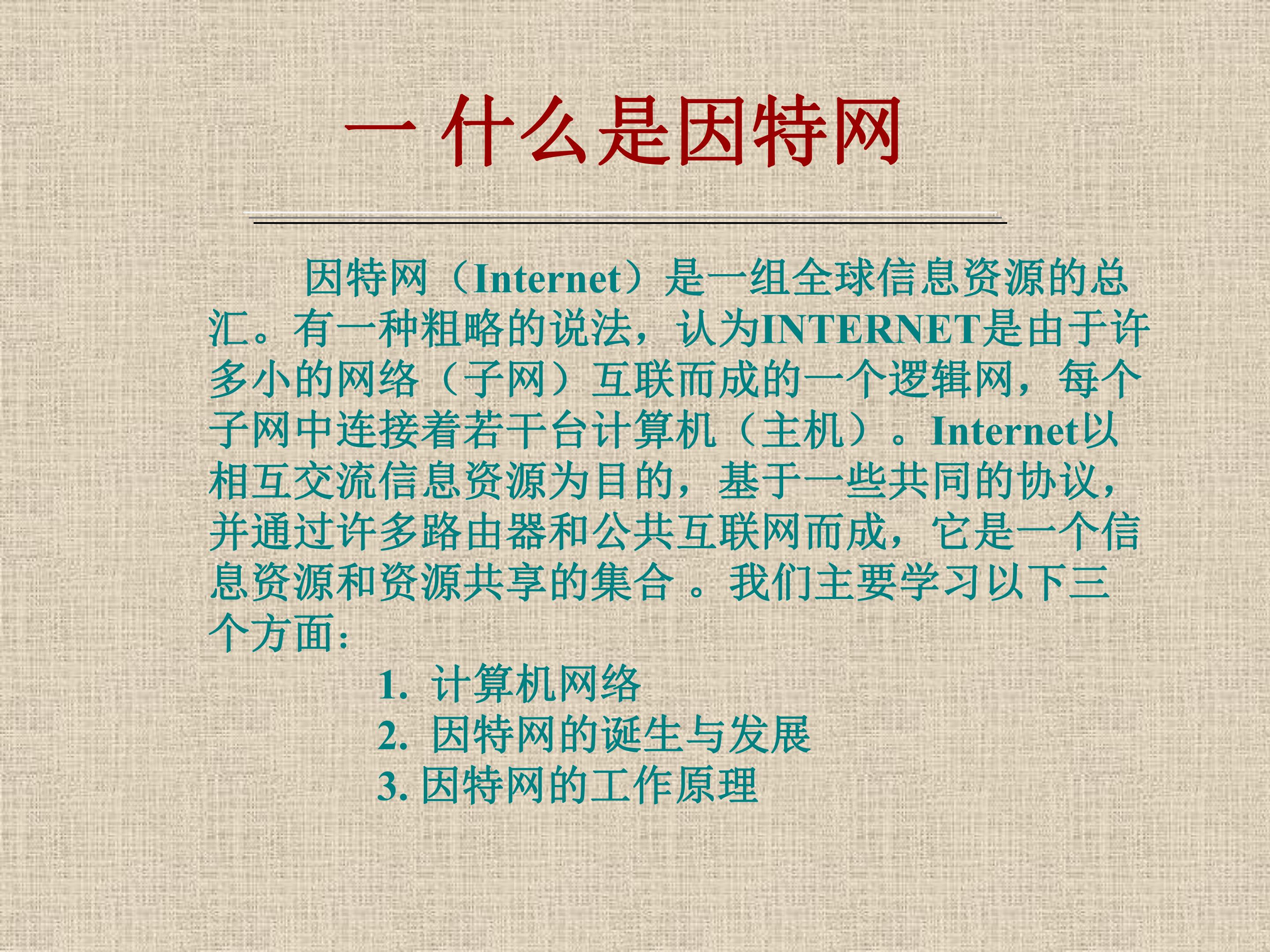 一 什么是因特网

因特网（Internet）是一组全球信息资源的总汇。有一种粗略的说法，认为INTERNET是由于许多小的网络（子网）互联而成的一个逻辑网，每个子网中连接着若干台计算机（主机）。Internet以相互交流信息资源为目的，基于一些共同的协议，并通过许多路由器和公共互联网而成，它是一个信息资源和资源共享的集合。我们主要学习以下三个方面：

1.计算机网络
2.因特网的诞生与发展
3.因特网的工作原理